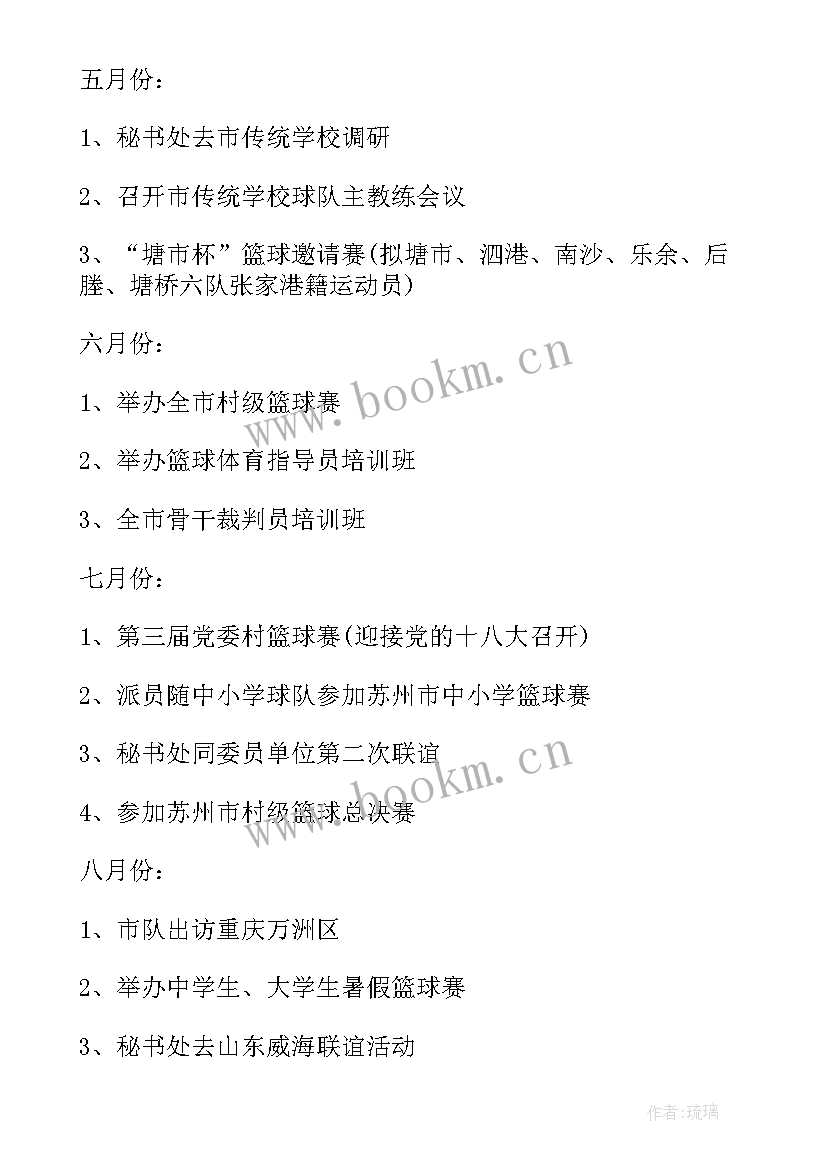 五月份：

1、秘书处去市传统学校调研

2、召开市传统学校球队主教练会议

3、“塘市杯”篮球邀请赛(拟塘市、泗港、南沙、乐余、后塍、塘桥六队张家港籍运动员)

六月份：

1、举办全市村级篮球赛

2、举办篮球体育指导员培训班

3、全市骨干裁判员培训班

七月份：

1、第三届党委村篮球赛(迎接党的十八大召开)

2、派员随中小学球队参加苏州市中小学篮球赛

3、秘书处同委员单位第二次联谊

4、参加苏州市村级篮球总决赛

八月份：

1、市队出访重庆万洲区

2、举办中学生、大学生暑假篮球赛

3、秘书处去山东威海联谊活动

www.bookm.cn

www.bookm.cn

作者:琉璃